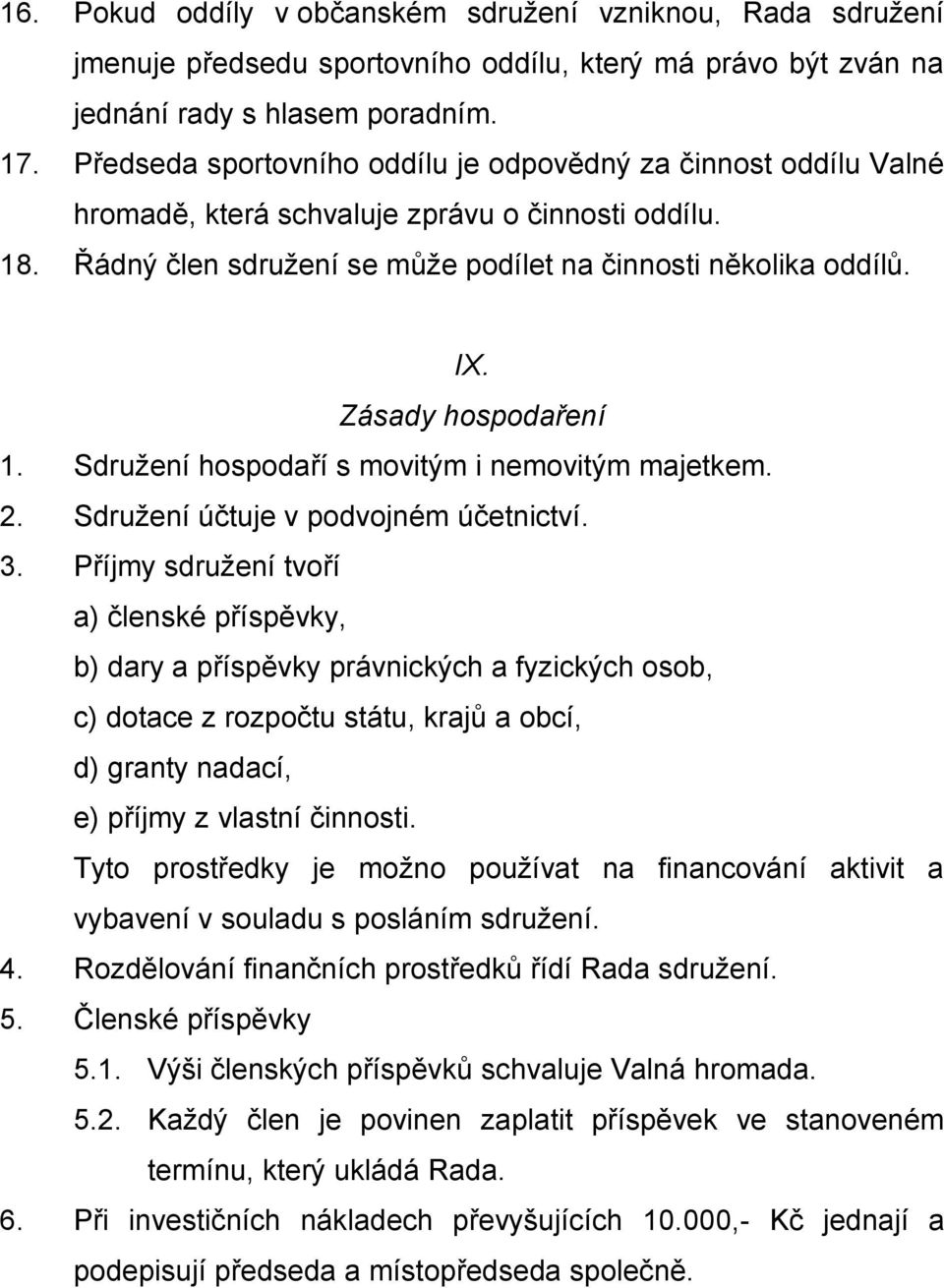 16. Pokud oddíly v občanském sdružení vzniknou, Rada sdružení jmenuje předsedu sportovního oddílu, který má právo být zván na jednání rady s hlasem poradním.

17. Předseda sportovního oddílu je odpovědný za činnost oddílu Valné hromadě, která schvaluje zprávu o činnosti oddílu.

18. Řádný člen sdružení se může podílet na činnosti několika oddílů.

IX.
Zásady hospodaření

1. Sdružení hospodaří s movitým i nemovitým majetkem.

2. Sdružení účtuje v podvojném účetnictví.

3. Příjmy sdružení tvoří
a) členské příspěvky,
b) dary a příspěvky právnických a fyzických osob,
c) dotace z rozpočtu státu, krajů a obcí,
d) granty nadací,
e) příjmy z vlastní činnosti.
Tyto prostředky je možno používat na financování aktivit a vybavení v souladu s posláním sdružení.

4. Rozdělování finančních prostředků řídí Rada sdružení.

5. Členské příspěvky
5.1. Výši členských příspěvků schvaluje Valná hromada.
5.2. Každý člen je povinen zaplatit příspěvek ve stanoveném termínu, který ukládá Rada.

6. Při investičních nákladech převyšujících 10.000,- Kč jednají a podepisují předseda a místopředseda společně.